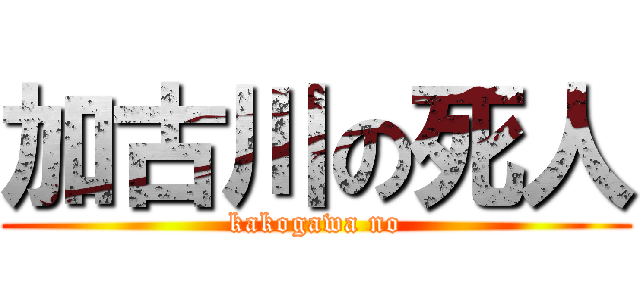 加古川の死人
kakogawa no